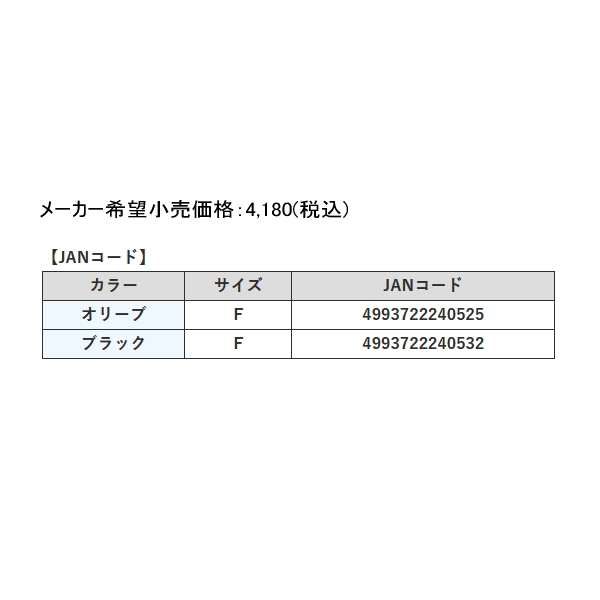 メーカー希望小売価格:4,180(税込)

【JANコード】

| カラー | サイズ | JANコード |
|---|---|---|
| オリーブ | F | 4993722240525 |
| ブラック | F | 4993722240532 |